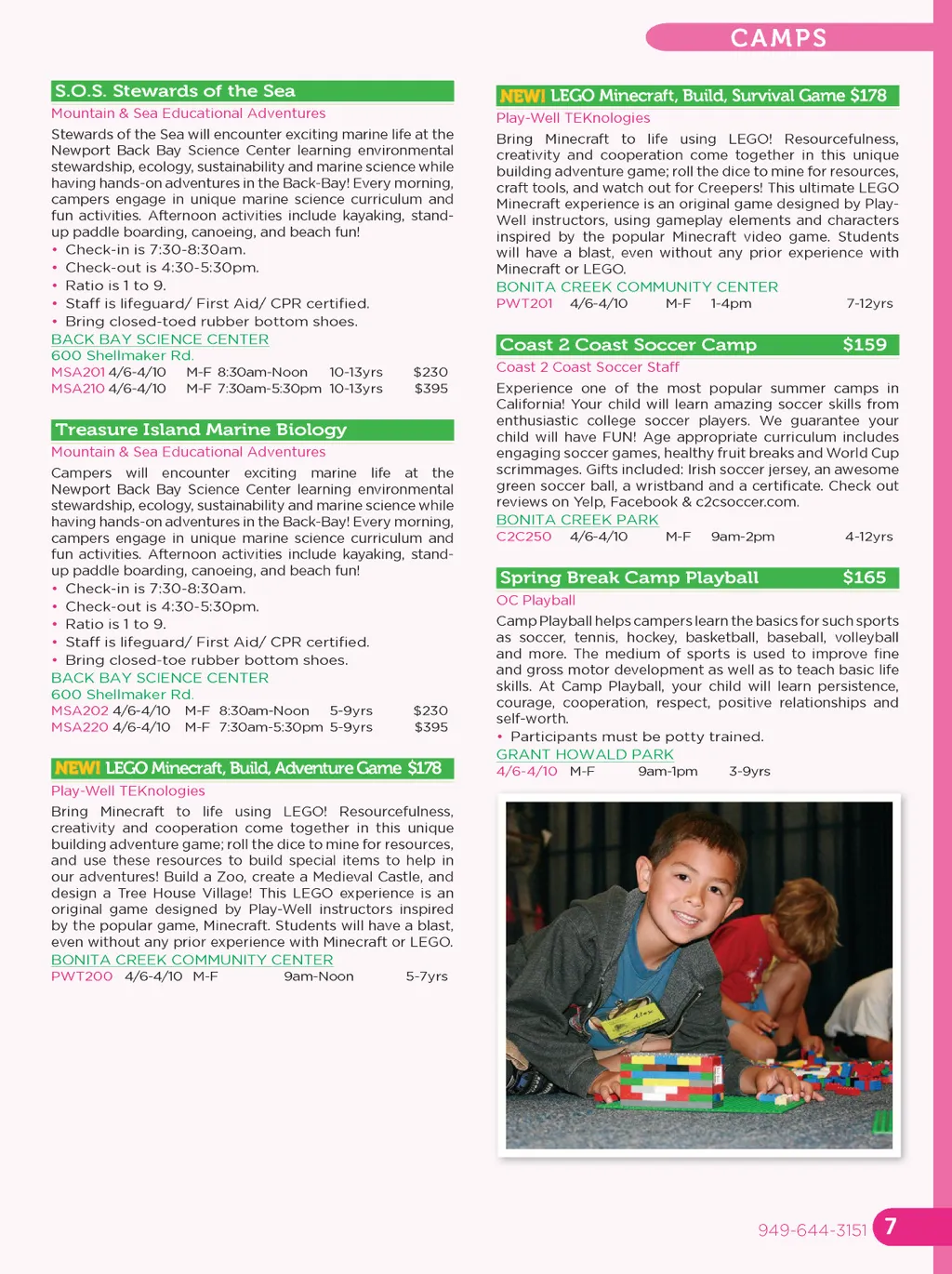 CAMPS

S.O.S. Stewards of the Sea
Mountain & Sea Educational Adventures
Stewards of the Sea will encounter exciting marine life at the Newport Back Bay Science Center learning environmental stewardship, ecology, sustainability and marine science while having hands-on adventures in the Back-Bay! Every morning, campers engage in unique marine science curriculum and fun activities. Afternoon activities include kayaking, stand-up paddle boarding, canoeing, and beach fun!
• Check-in is 7:30-8:30am.
• Check-out is 4:30-5:30pm.
• Ratio is 1 to 9.
• Staff is lifeguard/ First Aid/ CPR certified.
• Bring closed-toed rubber bottom shoes.
BACK BAY SCIENCE CENTER
600 Shellmaker Rd.
MSA201 4/6-4/10 M-F 8:30am-Noon 10-13yrs $230
MSA210 4/6-4/10 M-F 7:30am-5:30pm 10-13yrs $395

Treasure Island Marine Biology
Mountain & Sea Educational Adventures
Campers will encounter exciting marine life at the Newport Back Bay Science Center learning environmental stewardship, ecology, sustainability and marine science while having hands-on adventures in the Back-Bay! Every morning, campers engage in unique marine science curriculum and fun activities. Afternoon activities include kayaking, stand-up paddle boarding, canoeing, and beach fun!
• Check-in is 7:30-8:30am.
• Check-out is 4:30-5:30pm.
• Ratio is 1 to 9.
• Staff is lifeguard/ First Aid/ CPR certified.
• Bring closed-toe rubber bottom shoes.
BACK BAY SCIENCE CENTER
600 Shellmaker Rd.
MSA202 4/6-4/10 M-F 8:30am-Noon 5-9yrs $230
MSA220 4/6-4/10 M-F 7:30am-5:30pm 5-9yrs $395

NEW! LEGO Minecraft, Build, Adventure Game $178
Play-Well TEKnologies
Bring Minecraft to life using LEGO! Resourcefulness, creativity and cooperation come together in this unique building adventure game; roll the dice to mine for resources, and use these resources to build special items to help in our adventures! Build a Zoo, create a Medieval Castle, and design a Tree House Village! This LEGO experience is an original game designed by Play-Well instructors inspired by the popular game, Minecraft. Students will have a blast, even without any prior experience with Minecraft or LEGO.
BONITA CREEK COMMUNITY CENTER
PWT200 4/6-4/10 M-F 9am-Noon 5-7yrs

NEW! LEGO Minecraft, Build, Survival Game $178
Play-Well TEKnologies
Bring Minecraft to life using LEGO! Resourcefulness, creativity and cooperation come together in this unique building adventure game; roll the dice to mine for resources, craft tools, and watch out for Creepers! This ultimate LEGO Minecraft experience is an original game designed by Play-Well instructors, using gameplay elements and characters inspired by the popular Minecraft video game. Students will have a blast, even without any prior experience with Minecraft or LEGO.
BONITA CREEK COMMUNITY CENTER
PWT201 4/6-4/10 M-F 1-4pm 7-12yrs

Coast 2 Coast Soccer Camp $159
Coast 2 Coast Soccer Staff
Experience one of the most popular summer camps in California! Your child will learn amazing soccer skills from enthusiastic college soccer players. We guarantee your child will have FUN! Age appropriate curriculum includes engaging soccer games, healthy fruit breaks and World Cup scrimmages. Gifts included: Irish soccer jersey, an awesome green soccer ball, a wristband and a certificate. Check out reviews on Yelp, Facebook & c2csoccer.com.
BONITA CREEK PARK
C2C250 4/6-4/10 M-F 9am-2pm 4-12yrs

Spring Break Camp Playball $165
OC Playball
Camp Playball helps campers learn the basics for such sports as soccer, tennis, hockey, basketball, baseball, volleyball and more. The medium of sports is used to improve fine and gross motor development as well as to teach basic life skills. At Camp Playball, your child will learn persistence, courage, cooperation, respect, positive relationships and self-worth.
• Participants must be potty trained.
GRANT HOWALD PARK
4/6-4/10 M-F 9am-1pm 3-9yrs

949-644-3151 7